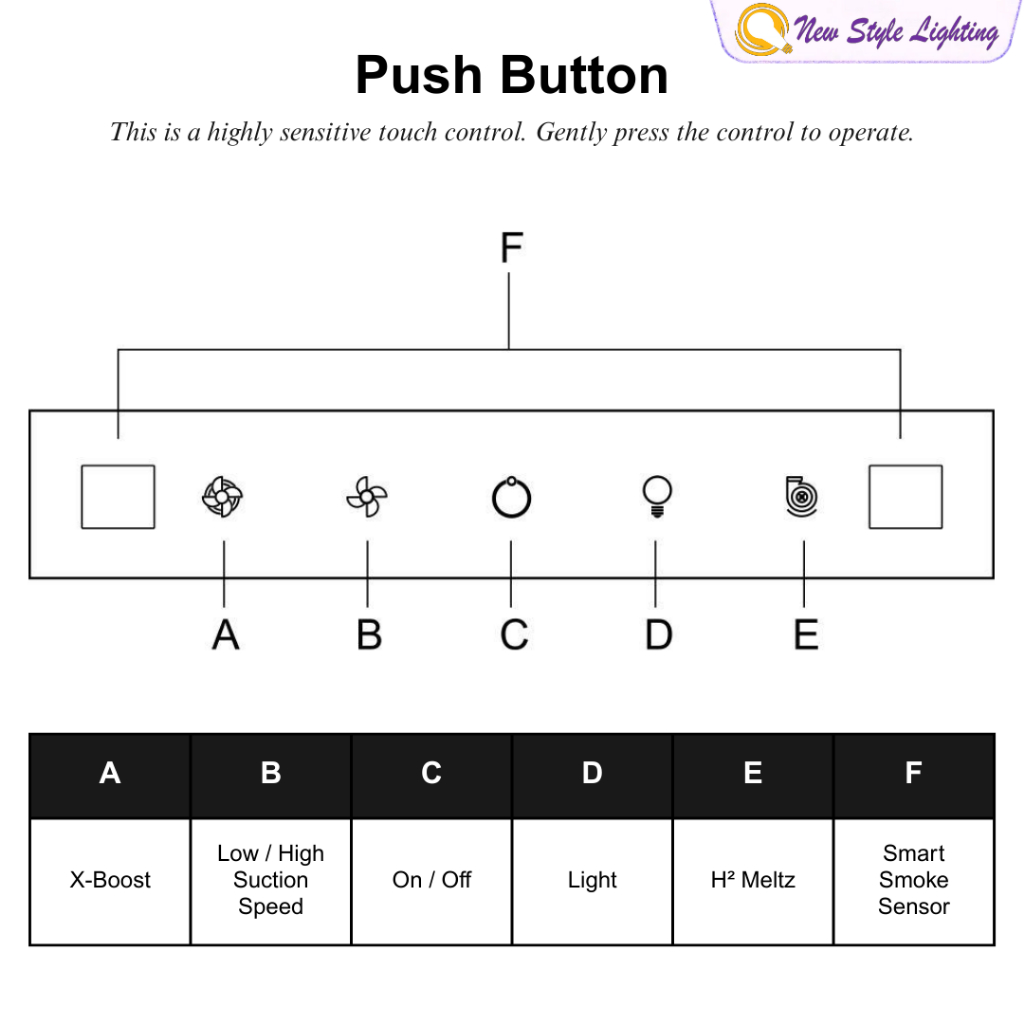 New Style Lighting

Push Button

This is a highly sensitive touch control. Gently press the control to operate.

F

A B C D E

| A | B | C | D | E | F |
|---|---|---|---|---|---|
| X-Boost | Low / High Suction Speed | On / Off | Light | H² Meltz | Smart Smoke Sensor |